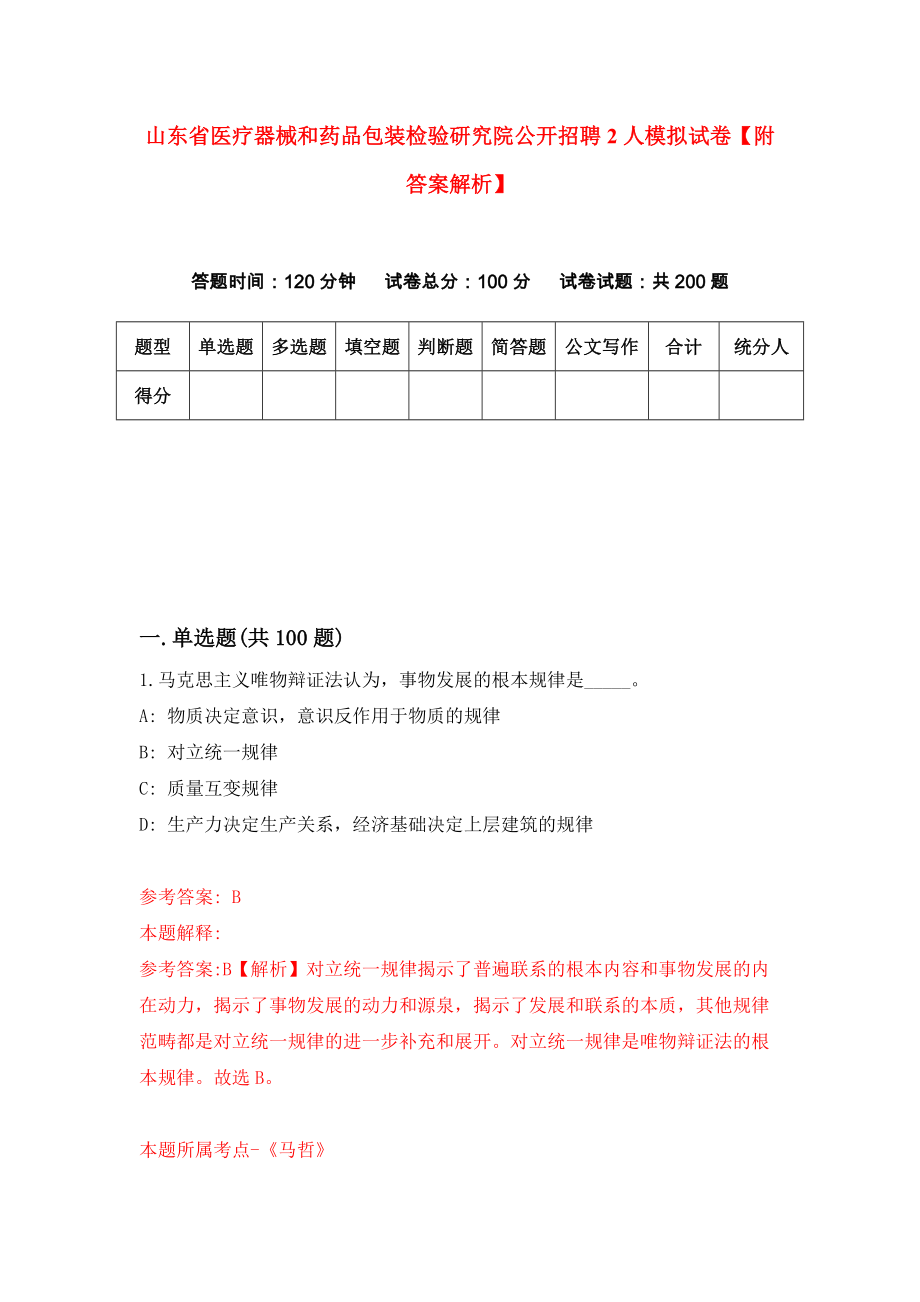 山东省医疗器械和药品包装检验研究院公开招聘2人模拟试卷【附答案解析】

答题时间：120分钟　试卷总分：100分　试卷试题：共200题

| 题型 | 单选题 | 多选题 | 填空题 | 判断题 | 简答题 | 公文写作 | 合计 | 统分人 |
|---|---|---|---|---|---|---|---|---|
| 得分 | | | | | | | | |

一.单选题(共100题)

1.马克思主义唯物辩证法认为，事物发展的根本规律是_____。

A: 物质决定意识，意识反作用于物质的规律

B: 对立统一规律

C: 质量互变规律

D: 生产力决定生产关系，经济基础决定上层建筑的规律

参考答案: B

本题解释:

参考答案:B【解析】对立统一规律揭示了普遍联系的根本内容和事物发展的内在动力，揭示了事物发展的动力和源泉，揭示了发展和联系的本质，其他规律范畴都是对立统一规律的进一步补充和展开。对立统一规律是唯物辩证法的根本规律。故选B。

本题所属考点-《马哲》